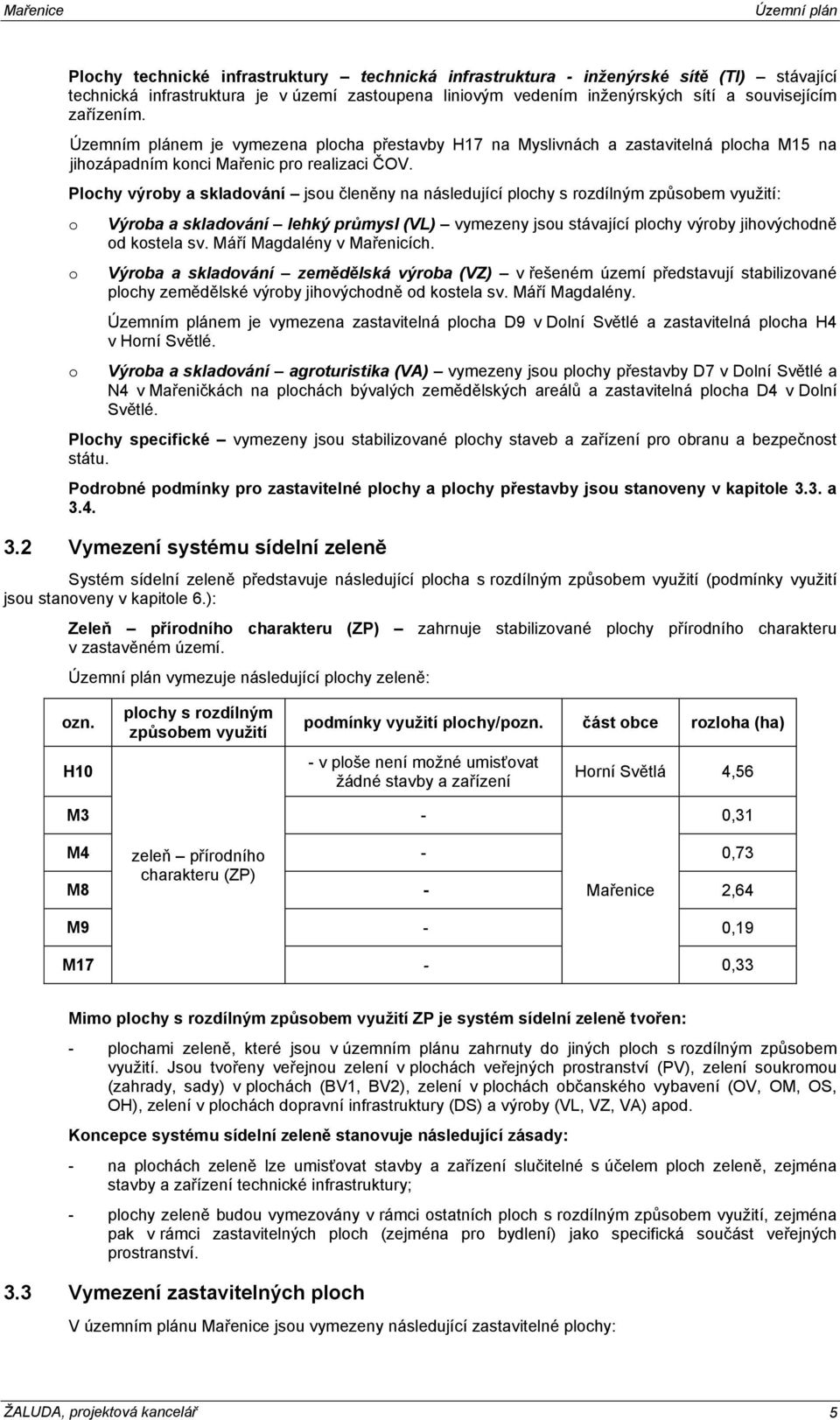 Mařenice Územní plán

Plochy technické infrastruktury – technická infrastruktura - inženýrské sítě (TI) – stávající technická infrastruktura je v území zastoupena liniovým vedením inženýrských sítí a souvisejícím zařízením.

Územním plánem je vymezena plocha přestavby H17 na Myslivnách a zastavitelná plocha M15 na jihozápadním konci Mařenic pro realizaci ČOV.

Plochy výroby a skladování – jsou členěny na následující plochy s rozdílným způsobem využití:

o Výroba a skladování – lehký průmysl (VL) – vymezeny jsou stávající plochy výroby jihovýchodně od kostela sv. Máří Magdalény v Mařenicích.

o Výroba a skladování – zemědělská výroba (VZ) – v řešeném území představují stabilizované plochy zemědělské výroby jihovýchodně od kostela sv. Máří Magdalény.

Územním plánem je vymezena zastavitelná plocha D9 v Dolní Světlé a zastavitelná plocha H4 v Horní Světlé.

o Výroba a skladování – agroturistika (VA) – vymezeny jsou plochy přestavby D7 v Dolní Světlé a N4 v Mařeničkách na plochách bývalých zemědělských areálů a zastavitelná plocha D4 v Dolní Světlé.

Plochy specifické – vymezeny jsou stabilizované plochy staveb a zařízení pro obranu a bezpečnost státu.

Podrobné podmínky pro zastavitelné plochy a plochy přestavby jsou stanoveny v kapitole 3.3. a 3.4.

3.2 Vymezení systému sídelní zeleně

Systém sídelní zeleně představuje následující plocha s rozdílným způsobem využití (podmínky využití jsou stanoveny v kapitole 6.):

Zeleň – přírodního charakteru (ZP) – zahrnuje stabilizované plochy přírodního charakteru v zastavěném území.

Územní plán vymezuje následující plochy zeleně:

| ozn. | plochy s rozdílným způsobem využití | podmínky využití plochy/pozn. | část obce | rozloha (ha) |
|---|---|---|---|---|
| H10 | zeleň – přírodního charakteru (ZP) | - v ploše není možné umisťovat žádné stavby a zařízení | Horní Světlá | 4,56 |
| M3 | | - | Mařenice | 0,31 |
| M4 | | - | | 0,73 |
| M8 | | - | | 2,64 |
| M9 | | - | | 0,19 |
| M17 | | - | | 0,33 |

Mimo plochy s rozdílným způsobem využití ZP je systém sídelní zeleně tvořen:

- plochami zeleně, které jsou v územním plánu zahrnuty do jiných ploch s rozdílným způsobem využití. Jsou tvořeny veřejnou zelení v plochách veřejných prostranství (PV), zelení soukromou (zahrady, sady) v plochách (BV1, BV2), zelení v plochách občanského vybavení (OV, OM, OS, OH), zelení v plochách dopravní infrastruktury (DS) a výroby (VL, VZ, VA) apod.

Koncepce systému sídelní zeleně stanovuje následující zásady:

- na plochách zeleně lze umisťovat stavby a zařízení slučitelné s účelem ploch zeleně, zejména stavby a zařízení technické infrastruktury;

- plochy zeleně budou vymezovány v rámci ostatních ploch s rozdílným způsobem využití, zejména pak v rámci zastavitelných ploch (zejména pro bydlení) jako specifická součást veřejných prostranství.

3.3 Vymezení zastavitelných ploch

V územním plánu Mařenice jsou vymezeny následující zastavitelné plochy:

ŽALUDA, projektová kancelář 5